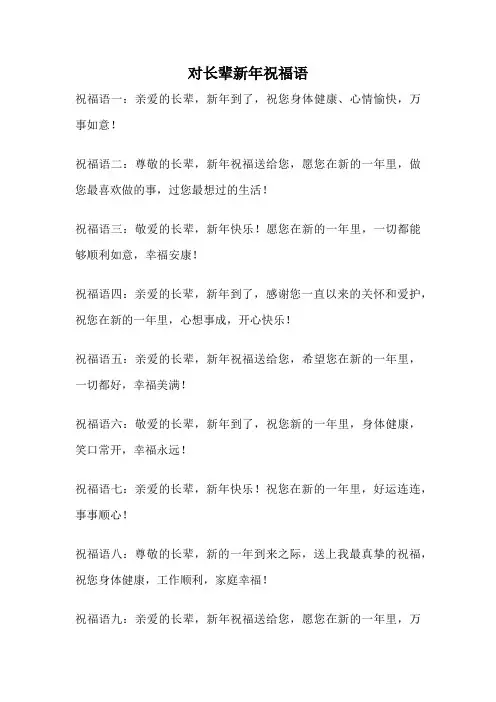 对长辈新年祝福语

祝福语一：亲爱的长辈，新年到了，祝您身体健康、心情愉快，万事如意！

祝福语二：尊敬的长辈，新年祝福送给您，愿您在新的一年里，做您最喜欢做的事，过您最想过的生活！

祝福语三：敬爱的长辈，新年快乐！愿您在新的一年里，一切都能够顺利如意，幸福安康！

祝福语四：亲爱的长辈，新年到了，感谢您一直以来的关怀和爱护，祝您在新的一年里，心想事成，开心快乐！

祝福语五：亲爱的长辈，新年祝福送给您，希望您在新的一年里，一切都好，幸福美满！

祝福语六：敬爱的长辈，新年到了，祝您新的一年里，身体健康，笑口常开，幸福永远！

祝福语七：亲爱的长辈，新年快乐！祝您在新的一年里，好运连连，事事顺心！

祝福语八：尊敬的长辈，新的一年到来之际，送上我最真挚的祝福，祝您身体健康，工作顺利，家庭幸福！

祝福语九：亲爱的长辈，新年祝福送给您，愿您在新的一年里，万